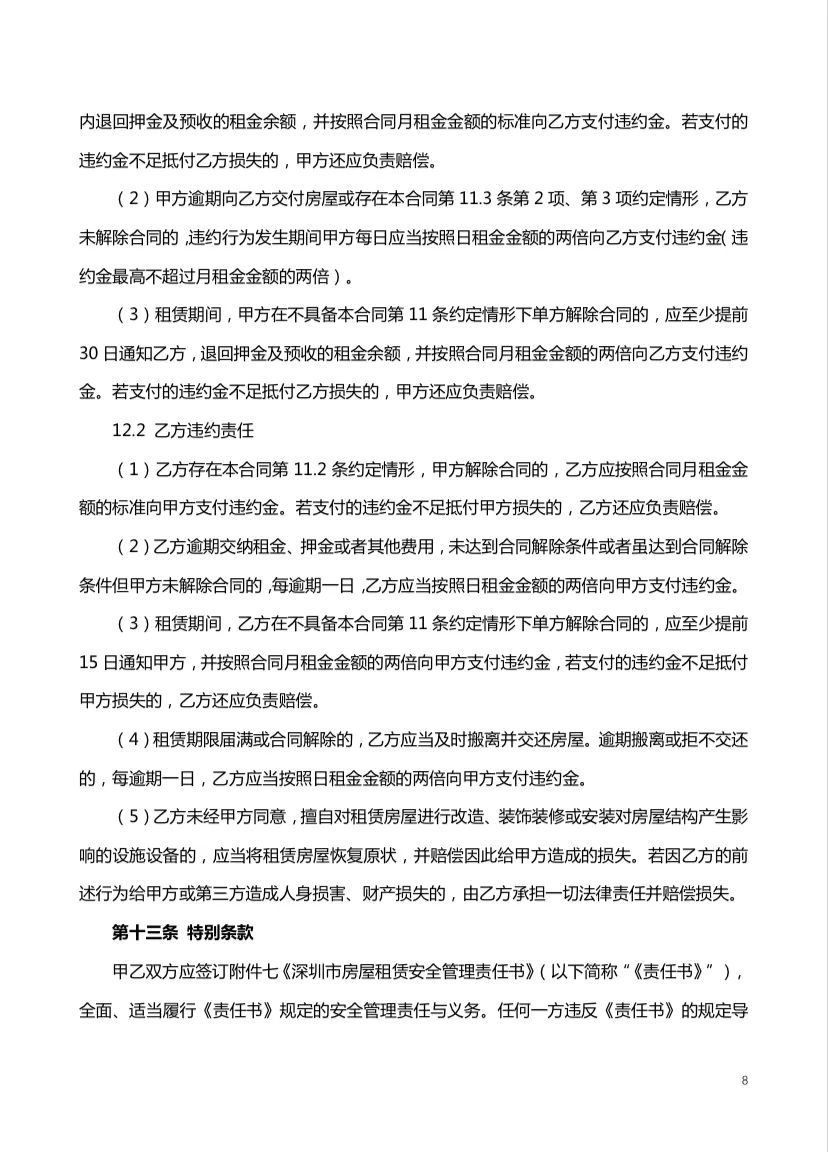 内退回押金及预收的租金余额，并按照合同月租金金额的标准向乙方支付违约金。若支付的违约金不足抵付乙方损失的，甲方还应负责赔偿。

（2）甲方逾期向乙方交付房屋或存在本合同第 11.3 条第 2 项、第 3 项约定情形，乙方未解除合同的，违约行为发生期间甲方每日应当按照日租金金额的两倍向乙方支付违约金（违约金最高不超过月租金金额的两倍）。

（3）租赁期间，甲方在不具备本合同第 11 条约定情形下单方解除合同的，应至少提前 30 日通知乙方，退回押金及预收的租金余额，并按照合同月租金金额的两倍向乙方支付违约金。若支付的违约金不足抵付乙方损失的，甲方还应负责赔偿。

12.2 乙方违约责任

（1）乙方存在本合同第 11.2 条约定情形，甲方解除合同的，乙方应按照合同月租金金额的标准向甲方支付违约金。若支付的违约金不足抵付甲方损失的，乙方还应负责赔偿。

（2）乙方逾期交纳租金、押金或者其他费用，未达到合同解除条件或者虽达到合同解除条件但甲方未解除合同的，每逾期一日，乙方应当按照日租金金额的两倍向甲方支付违约金。

（3）租赁期间，乙方在不具备本合同第 11 条约定情形下单方解除合同的，应至少提前 15 日通知甲方，并按照合同月租金金额的两倍向甲方支付违约金，若支付的违约金不足抵付甲方损失的，乙方还应负责赔偿。

（4）租赁期限届满或合同解除的，乙方应当及时搬离并交还房屋。逾期搬离或拒不交还的，每逾期一日，乙方应当按照日租金金额的两倍向甲方支付违约金。

（5）乙方未经甲方同意，擅自对租赁房屋进行改造、装饰装修或安装对房屋结构产生影响的设施设备的，应当将租赁房屋恢复原状，并赔偿因此给甲方造成的损失。若因乙方的前述行为给甲方或第三方造成人身损害、财产损失的，由乙方承担一切法律责任并赔偿损失。

第十三条 特别条款

甲乙双方应签订附件七《深圳市房屋租赁安全管理责任书》（以下简称“《责任书》”），全面、适当履行《责任书》规定的安全管理责任与义务。任何一方违反《责任书》的规定导

8